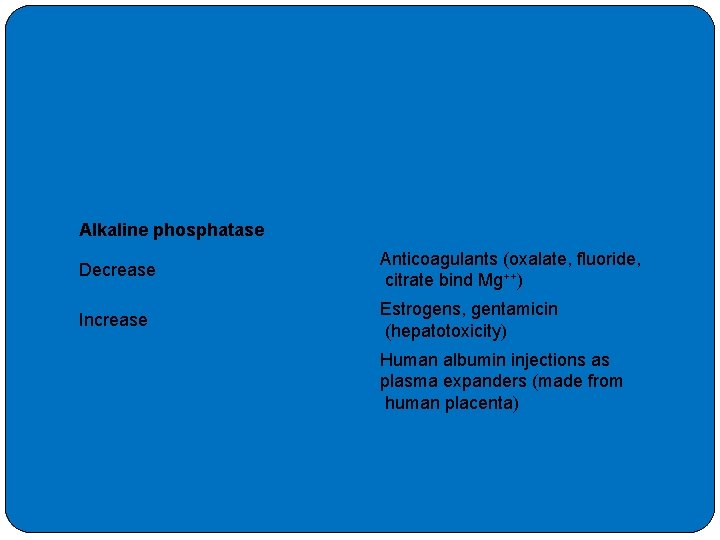 Alkaline phosphatase

| Decrease | Anticoagulants (oxalate, fluoride, citrate bind $Mg^{++}$) |
|---|---|
| Increase | Estrogens, gentamicin (hepatotoxicity) |
| | Human albumin injections as plasma expanders (made from human placenta) |